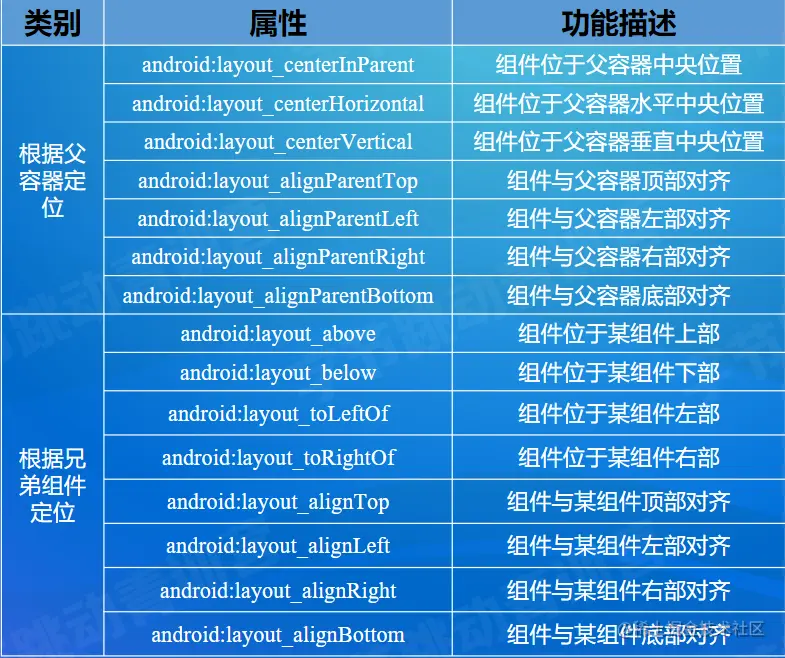 | 类别 | 属性 | 功能描述 |
|---|---|---|
| 根据父容器定位 | android:layout_centerInParent | 组件位于父容器中央位置 |
| | android:layout_centerHorizontal | 组件位于父容器水平中央位置 |
| | android:layout_centerVertical | 组件位于父容器垂直中央位置 |
| | android:layout_alignParentTop | 组件与父容器顶部对齐 |
| | android:layout_alignParentLeft | 组件与父容器左部对齐 |
| | android:layout_alignParentRight | 组件与父容器右部对齐 |
| | android:layout_alignParentBottom | 组件与父容器底部对齐 |
| 根据兄弟组件定位 | android:layout_above | 组件位于某组件上部 |
| | android:layout_below | 组件位于某组件下部 |
| | android:layout_toLeftOf | 组件位于某组件左部 |
| | android:layout_toRightOf | 组件位于某组件右部 |
| | android:layout_alignTop | 组件与某组件顶部对齐 |
| | android:layout_alignLeft | 组件与某组件左部对齐 |
| | android:layout_alignRight | 组件与某组件右部对齐 |
| | android:layout_alignBottom | 组件与某组件底部对齐 |

@稀土掘金技术社区